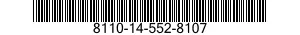 8110-14-552-8107